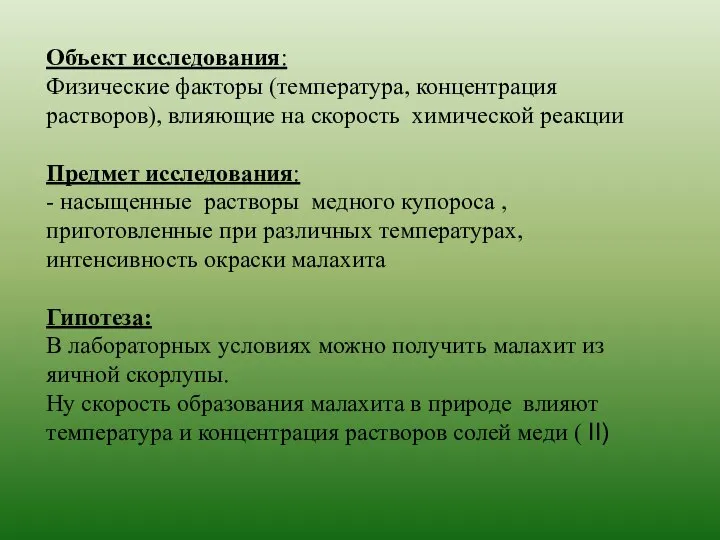 Объект исследования:
Физические факторы (температура, концентрация растворов), влияющие на скорость химической реакции

Предмет исследования:
- насыщенные растворы медного купороса , приготовленные при различных температурах, интенсивность окраски малахита

Гипотеза:
В лабораторных условиях можно получить малахит из яичной скорлупы.
Ну скорость образования малахита в природе влияют температура и концентрация растворов солей меди ( II)